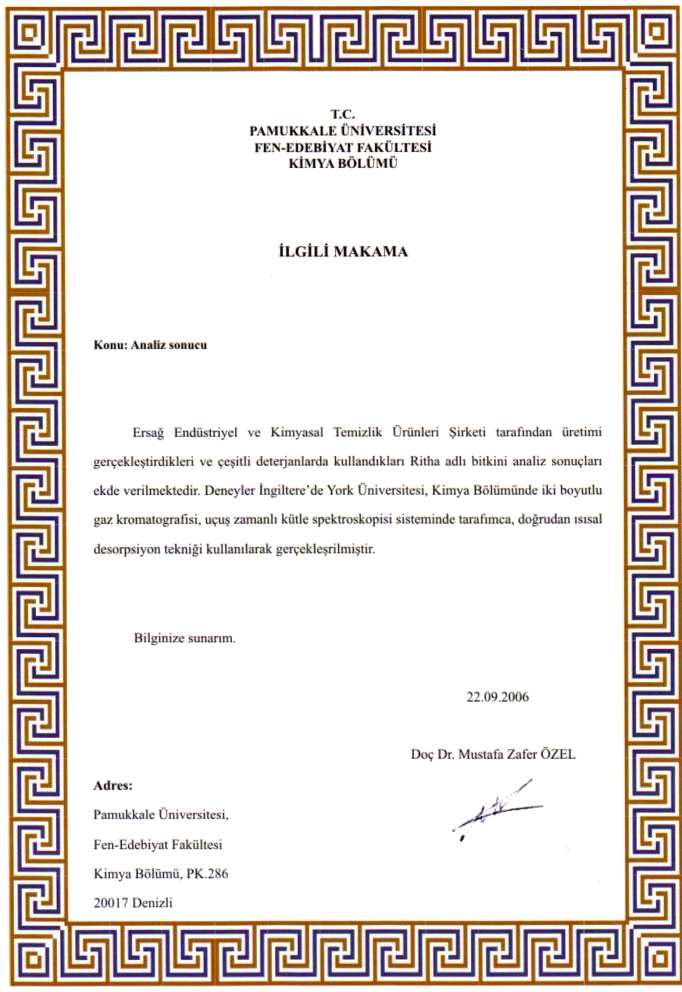 T.C.
PAMUKKALE ÜNİVERSİTESİ
FEN-EDEBİYAT FAKÜLTESİ
KİMYA BÖLÜMÜ

İLGİLİ MAKAMA

Konu: Analiz sonucu

Ersağ Endüstriyel ve Kimyasal Temizlik Ürünleri Şirketi tarafından üretimi gerçekleştirdikleri ve çeşitli deterjanlarda kullandıkları Ritha adlı bitkini analiz sonuçları ekde verilmektedir. Deneyler İngiltere'de York Üniversitesi, Kimya Bölümünde iki boyutlu gaz kromatografisi, uçuş zamanlı kütle spektroskopisi sisteminde tarafımca, doğrudan ısısal desorpsiyon tekniği kullanılarak gerçekleşrilmiştir.

Bilginize sunarım.

22.09.2006

Doç Dr. Mustafa Zafer ÖZEL

Adres:
Pamukkale Üniversitesi,
Fen-Edebiyat Fakültesi
Kimya Bölümü, PK.286
20017 Denizli